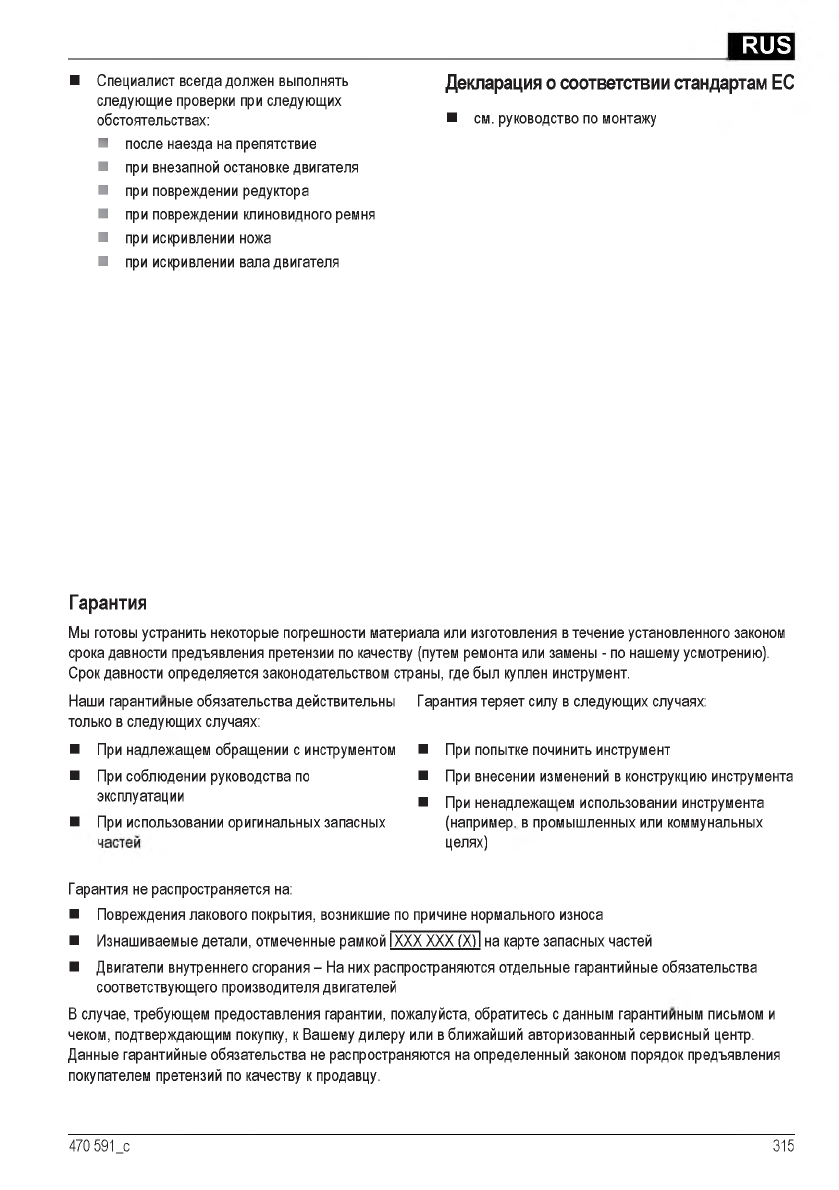 RUS

■ Специалист всегда должен выполнять следующие проверки при следующих обстоятельствах:
■ после наезда на препятствие
■ при внезапной остановке двигателя
■ при повреждении редуктора
■ при повреждении клиновидного ремня
■ при искривлении ножа
■ при искривлении вала двигателя

Декларация о соответствии стандартам ЕС

■ см. руководство по монтажу

Гарантия

Мы готовы устранить некоторые погрешности материала или изготовления в течение установленного законом срока давности предъявления претензии по качеству (путем ремонта или замены - по нашему усмотрению). Срок давности определяется законодательством страны, где был куплен инструмент.

Наши гарантийные обязательства действительны только в следующих случаях:

■ При надлежащем обращении с инструментом
■ При соблюдении руководства по эксплуатации
■ При использовании оригинальных запасных частей

Гарантия теряет силу в следующих случаях:

■ При попытке починить инструмент
■ При внесении изменений в конструкцию инструмента
■ При ненадлежащем использовании инструмента (например, в промышленных или коммунальных целях)

Гарантия не распространяется на:

■ Повреждения лакового покрытия, возникшие по причине нормального износа
■ Изнашиваемые детали, отмеченные рамкой XXX XXX (X) на карте запасных частей
■ Двигатели внутреннего сгорания – На них распространяются отдельные гарантийные обязательства соответствующего производителя двигателей

В случае, требующем предоставления гарантии, пожалуйста, обратитесь с данным гарантийным письмом и чеком, подтверждающим покупку, к Вашему дилеру или в ближайший авторизованный сервисный центр. Данные гарантийные обязательства не распространяются на определенный законом порядок предъявления покупателем претензий по качеству к продавцу.

470 591_c

315